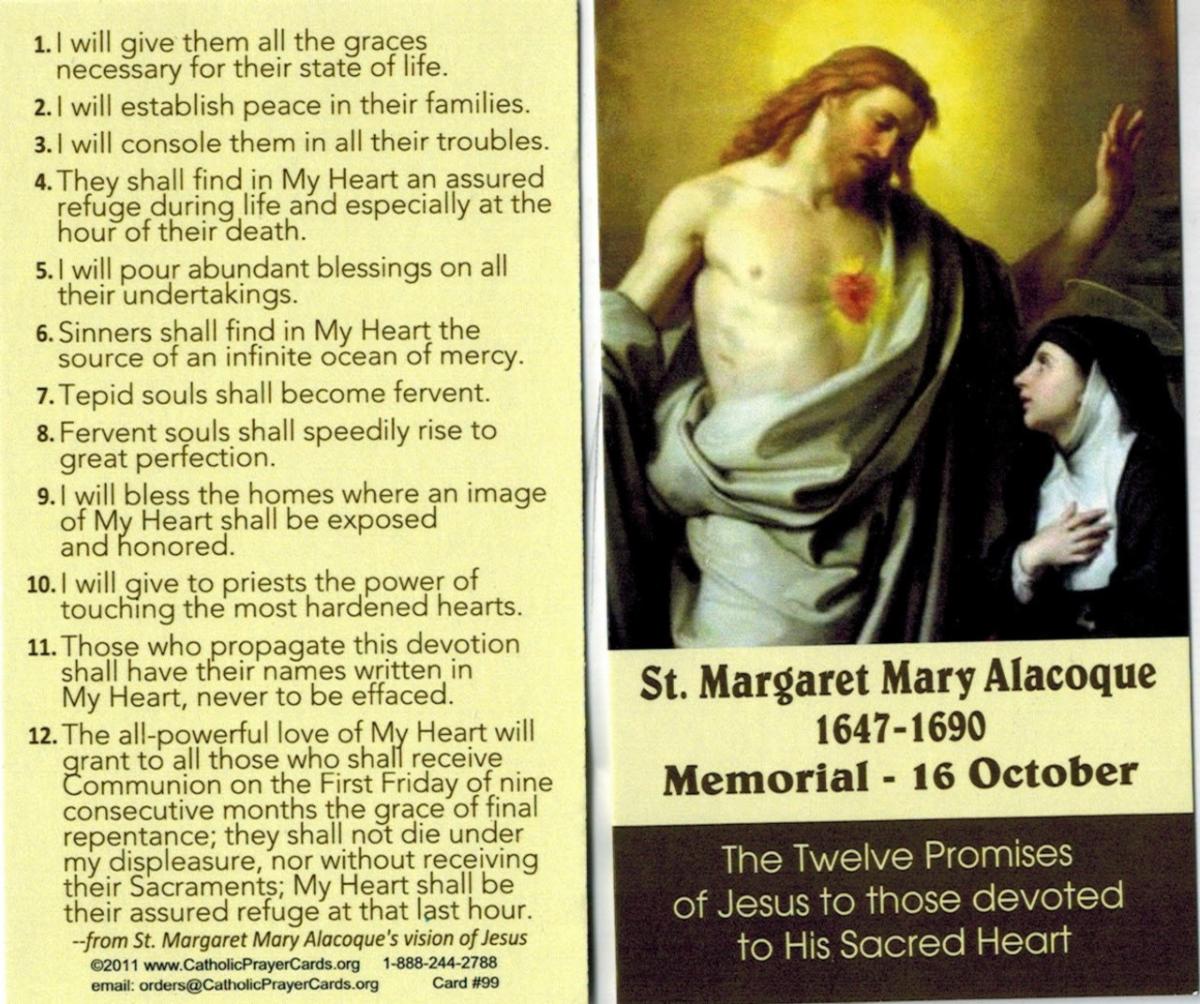 1. I will give them all the graces necessary for their state of life.

2. I will establish peace in their families.

3. I will console them in all their troubles.

4. They shall find in My Heart an assured refuge during life and especially at the hour of their death.

5. I will pour abundant blessings on all their undertakings.

6. Sinners shall find in My Heart the source of an infinite ocean of mercy.

7. Tepid souls shall become fervent.

8. Fervent souls shall speedily rise to great perfection.

9. I will bless the homes where an image of My Heart shall be exposed and honored.

10. I will give to priests the power of touching the most hardened hearts.

11. Those who propagate this devotion shall have their names written in My Heart, never to be effaced.

12. The all-powerful love of My Heart will grant to all those who shall receive Communion on the First Friday of nine consecutive months the grace of final repentance; they shall not die under my displeasure, nor without receiving their Sacraments; My Heart shall be their assured refuge at that last hour.

--from St. Margaret Mary Alacoque's vision of Jesus

©2011 www.CatholicPrayerCards.org 1-888-244-2788
email: orders@CatholicPrayerCards.org Card #99

St. Margaret Mary Alacoque
1647-1690
Memorial - 16 October

The Twelve Promises of Jesus to those devoted to His Sacred Heart